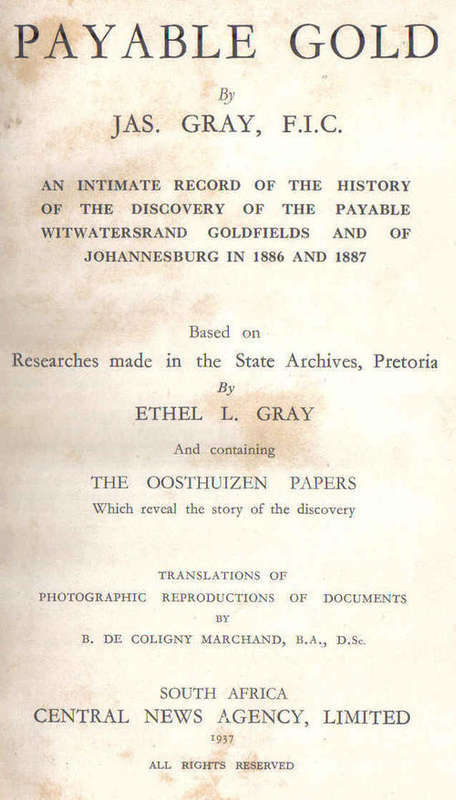 PAYABLE GOLD

By

JAS. GRAY, F.I.C.

AN INTIMATE RECORD OF THE HISTORY OF THE DISCOVERY OF THE PAYABLE WITWATERSRAND GOLDFIELDS AND OF JOHANNESBURG IN 1886 AND 1887

Based on

Researches made in the State Archives, Pretoria

By

ETHEL L. GRAY

And containing

THE OOSTHUIZEN PAPERS

Which reveal the story of the discovery

TRANSLATIONS OF

PHOTOGRAPHIC REPRODUCTIONS OF DOCUMENTS

BY

B. DE COLIGNY MARCHAND, B.A., D.Sc.

SOUTH AFRICA

CENTRAL NEWS AGENCY, LIMITED

1937

ALL RIGHTS RESERVED